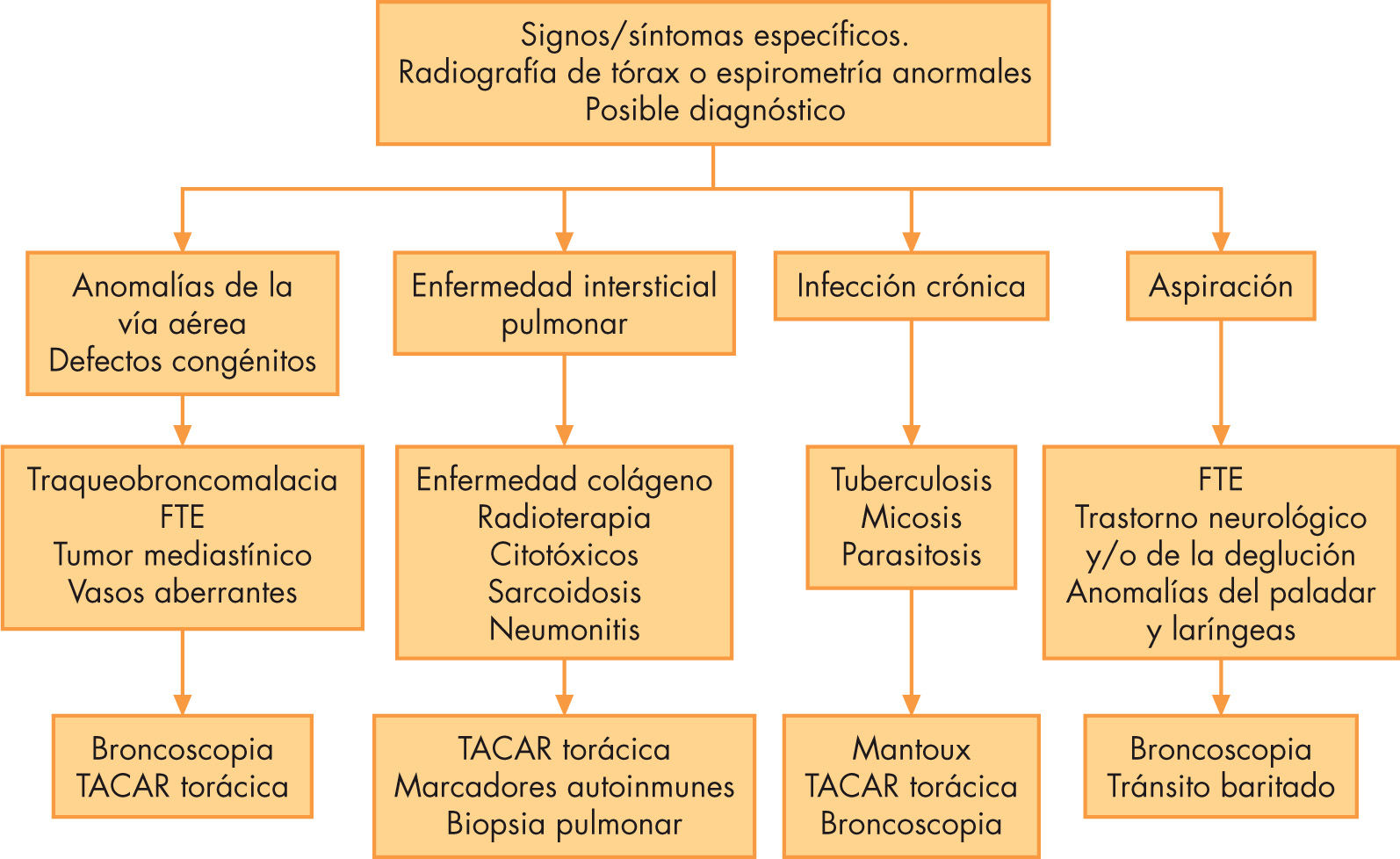 Signos/síntomas específicos.
Radiografía de tórax o espirometría anormales
Posible diagnóstico

Anomalías de la vía aérea
Defectos congénitos

Traqueobroncomalacia
FTE
Tumor mediastínico
Vasos aberrantes

Broncoscopia
TACAR torácica

Enfermedad intersticial pulmonar

Enfermedad colágeno
Radioterapia
Citotóxicos
Sarcoidosis
Neumonitis

TACAR torácica
Marcadores autoinmunes
Biopsia pulmonar

Infección crónica

Tuberculosis
Micosis
Parasitosis

Mantoux
TACAR torácica
Broncoscopia

Aspiración

FTE
Trastorno neurológico y/o de la deglución
Anomalías del paladar y laríngeas

Broncoscopia
Tránsito baritado